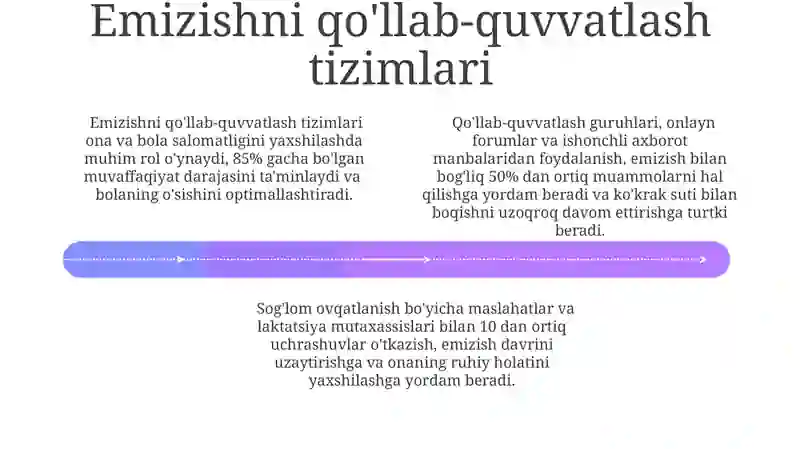 Emizishni qo'llab-quvvatlash tizimlari

Emizishni qo'llab-quvvatlash tizimlari ona va bola salomatligini yaxshilashda muhim rol o'ynaydi, 85% gacha bo'lgan muvaffaqiyat darajasini ta'minlaydi va bolaning o'sishini optimallashtiradi.

Qo'llab-quvvatlash guruhlari, onlayn forumlar va ishonchli axborot manbalaridan foydalanish, emizish bilan bog'liq 50% dan ortiq muammolarni hal qilishga yordam beradi va ko'krak suti bilan boqishni uzoqroq davom ettirishga turtki beradi.

Sog'lom ovqatlanish bo'yicha maslahatlar va laktatsiya mutaxassislari bilan 10 dan ortiq uchrashuvlar o'tkazish, emizish davrini uzaytirishga va onaning ruhiy holatini yaxshilashga yordam beradi.